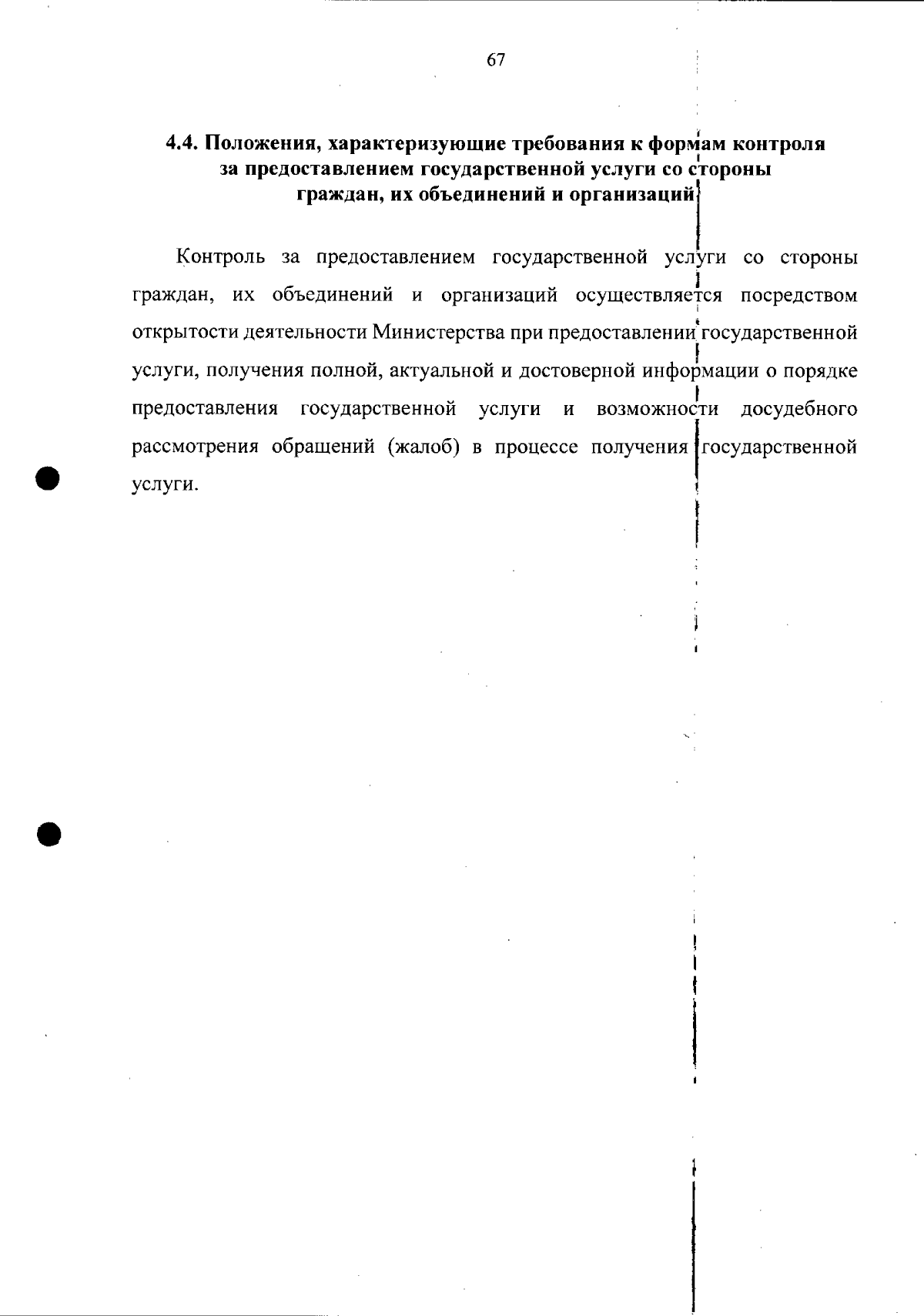 67

4.4. Положения, характеризующие требования к формам контроля за предоставлением государственной услуги со стороны граждан, их объединений и организаций

Контроль за предоставлением государственной услуги со стороны граждан, их объединений и организаций осуществляется посредством открытости деятельности Министерства при предоставлении государственной услуги, получения полной, актуальной и достоверной информации о порядке предоставления государственной услуги и возможности досудебного рассмотрения обращений (жалоб) в процессе получения государственной услуги.